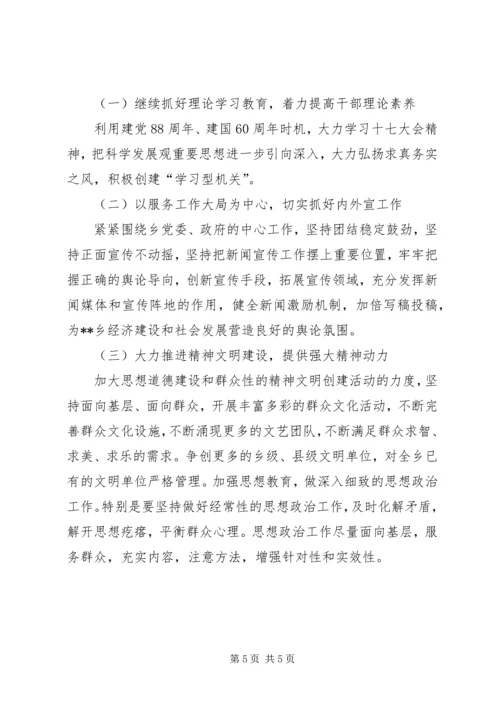 （一）继续抓好理论学习教育，着力提高干部理论素养

利用建党88周年、建国60周年时机，大力学习十七大会精神，把科学发展观重要思想进一步引向深入，大力弘扬求真务实之风，积极创建“学习型机关”。

（二）以服务工作大局为中心，切实抓好内外宣工作

紧紧围绕乡党委、政府的中心工作，坚持团结稳定鼓劲，坚持正面宣传不动摇，坚持把新闻宣传工作摆上重要位置，牢牢把握正确的舆论导向，创新宣传手段，拓展宣传领域，充分发挥新闻媒体和宣传阵地的作用，健全新闻激励机制，加倍写稿投稿，为**乡经济建设和社会发展营造良好的舆论氛围。

（三）大力推进精神文明建设，提供强大精神动力

加大思想道德建设和群众性的精神文明创建活动的力度，坚持面向基层、面向群众，开展丰富多彩的群众文化活动，不断完善群众文化设施，不断涌现更多的文艺团队，不断满足群众求智、求美、求乐的需求。争创更多的乡级、县级文明单位，对全乡已有的文明单位严格管理。加强思想教育，做深入细致的思想政治工作。特别是要坚持做好经常性的思想政治工作，及时化解矛盾，解开思想疙瘩，平衡群众心理。思想政治工作尽量面向基层，服务群众，充实内容，注意方法，增强针对性和实效性。

第5页 共5页